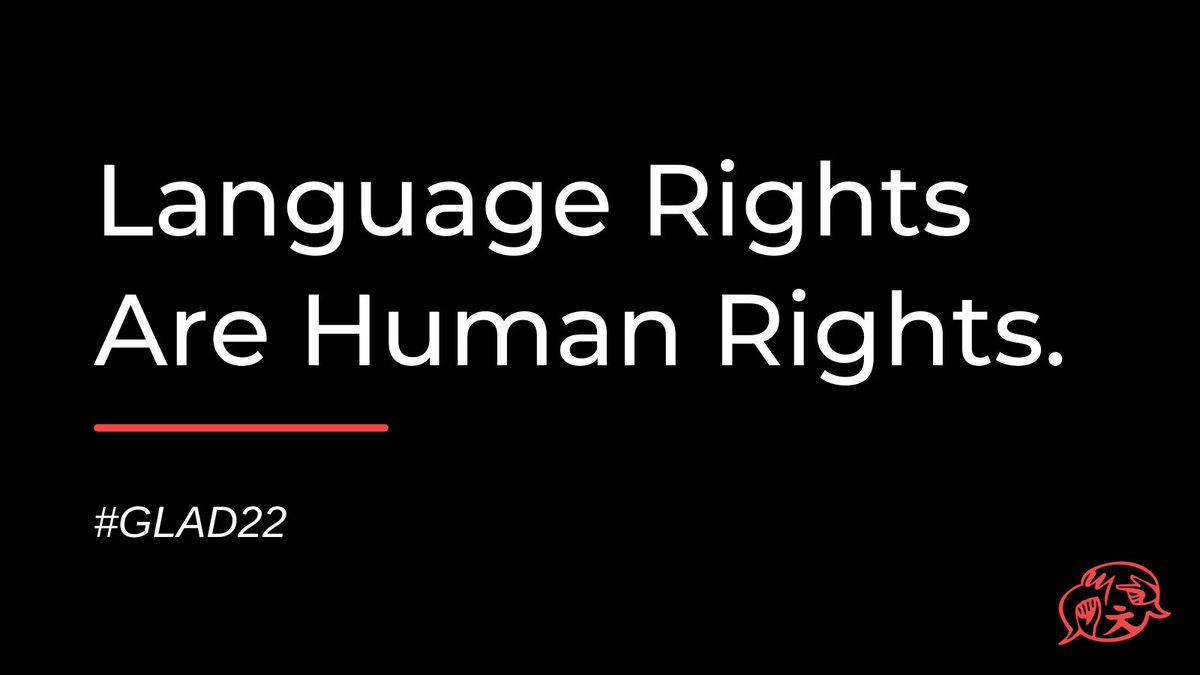 Language Rights Are Human Rights.

#GLAD22